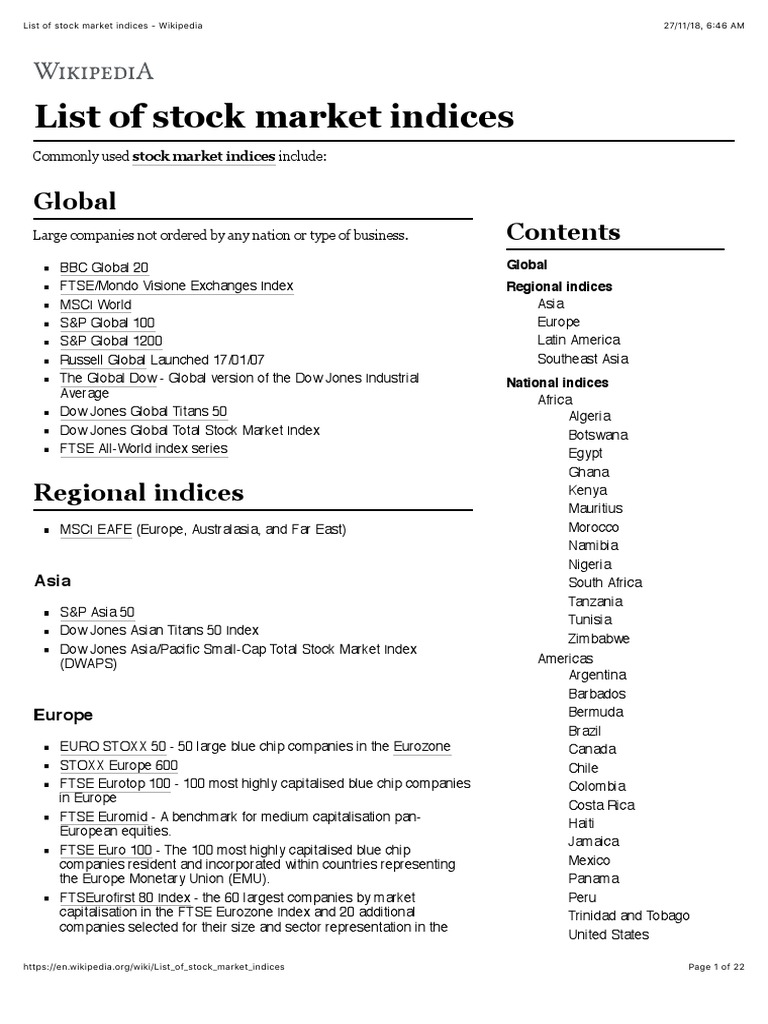 List of stock market indices - Wikipedia 27/11/18, 6:46 AM

WIKIPEDIA

List of stock market indices

Commonly used stock market indices include:

Global

Large companies not ordered by any nation or type of business.

- BBC Global 20
- FTSE/Mondo Visione Exchanges Index
- MSCI World
- S&P Global 100
- S&P Global 1200
- Russell Global Launched 17/01/07
- The Global Dow - Global version of the Dow Jones Industrial Average
- Dow Jones Global Titans 50
- Dow Jones Global Total Stock Market Index
- FTSE All-World index series

Regional indices

- MSCI EAFE (Europe, Australasia, and Far East)

Asia

- S&P Asia 50
- Dow Jones Asian Titans 50 Index
- Dow Jones Asia/Pacific Small-Cap Total Stock Market Index (DWAPS)

Europe

- EURO STOXX 50 - 50 large blue chip companies in the Eurozone
- STOXX Europe 600
- FTSE Eurotop 100 - 100 most highly capitalised blue chip companies in Europe
- FTSE Euromid - A benchmark for medium capitalisation pan-European equities.
- FTSE Euro 100 - The 100 most highly capitalised blue chip companies resident and incorporated within countries representing the Europe Monetary Union (EMU).
- FTSEurofirst 80 Index - the 60 largest companies by market capitalisation in the FTSE Eurozone Index and 20 additional companies selected for their size and sector representation in the

Contents

Global
Regional indices
Asia
Europe
Latin America
Southeast Asia
National indices
Africa
Algeria
Botswana
Egypt
Ghana
Kenya
Mauritius
Morocco
Namibia
Nigeria
South Africa
Tanzania
Tunisia
Zimbabwe
Americas
Argentina
Barbados
Bermuda
Brazil
Canada
Chile
Colombia
Costa Rica
Haiti
Jamaica
Mexico
Panama
Peru
Trinidad and Tobago
United States

https://en.wikipedia.org/wiki/List_of_stock_market_indices Page 1 of 22